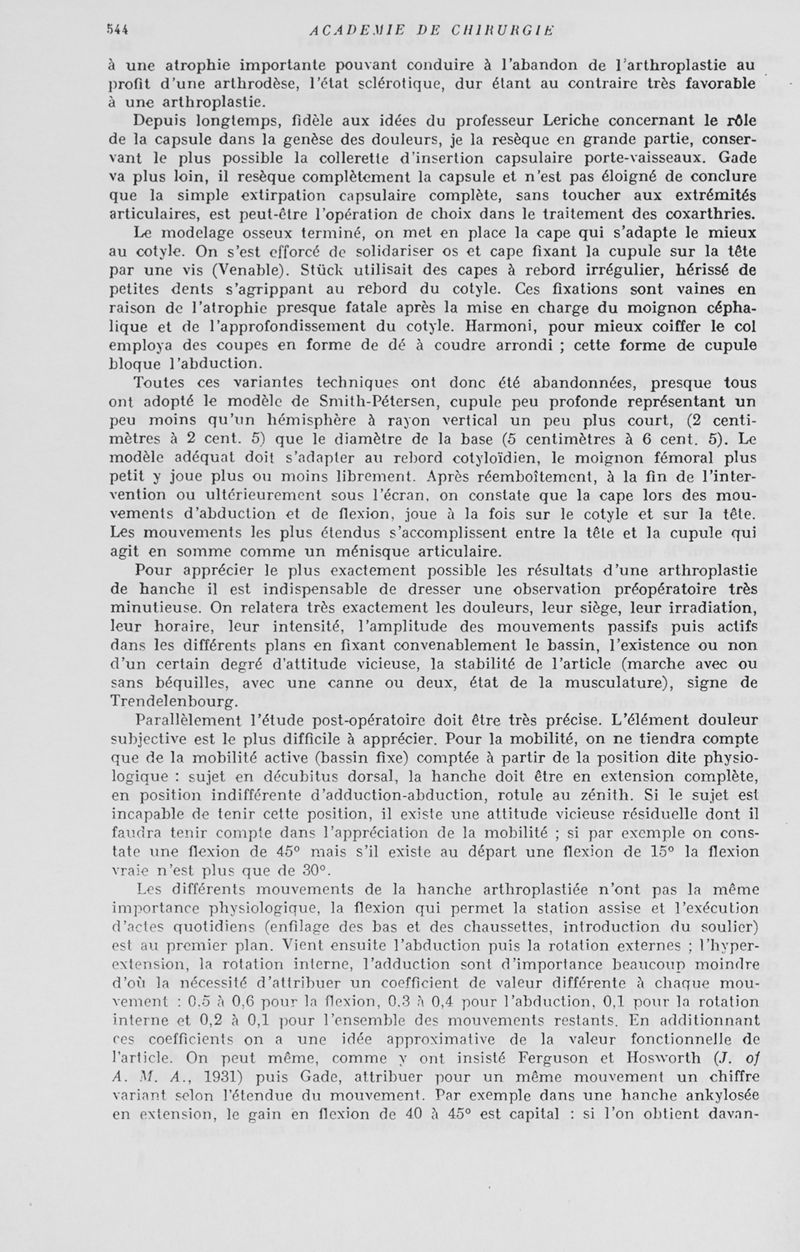 544 ACADEMIE DE CHIRURGIE

à une atrophie importante pouvant conduire à l'abandon de l'arthroplastie au profit d'une arthrodèse, l'état sclérotique, dur étant au contraire très favorable à une arthroplastie.

Depuis longtemps, fidèle aux idées du professeur Leriche concernant le rôle de la capsule dans la genèse des douleurs, je la resèque en grande partie, conservant le plus possible la collerette d'insertion capsulaire porte-vaisseaux. Gade va plus loin, il resèque complètement la capsule et n'est pas éloigné de conclure que la simple extirpation capsulaire complète, sans toucher aux extrémités articulaires, est peut-être l'opération de choix dans le traitement des coxarthries.

Le modelage osseux terminé, on met en place la cape qui s'adapte le mieux au cotyle. On s'est efforcé de solidariser os et cape fixant la cupule sur la tête par une vis (Venable). Stück utilisait des capes à rebord irrégulier, hérissé de petites dents s'agrippant au rebord du cotyle. Ces fixations sont vaines en raison de l'atrophie presque fatale après la mise en charge du moignon céphalique et de l'approfondissement du cotyle. Harmoni, pour mieux coiffer le col employa des coupes en forme de dé à coudre arrondi ; cette forme de cupule bloque l'abduction.

Toutes ces variantes techniques ont donc été abandonnées, presque tous ont adopté le modèle de Smith-Pétersen, cupule peu profonde représentant un peu moins qu'un hémisphère à rayon vertical un peu plus court, (2 centimètres à 2 cent. 5) que le diamètre de la base (5 centimètres à 6 cent. 5). Le modèle adéquat doit s'adapter au rebord cotyloïdien, le moignon fémoral plus petit y joue plus ou moins librement. Après réemboîtement, à la fin de l'intervention ou ultérieurement sous l'écran, on constate que la cape lors des mouvements d'abduction et de flexion, joue à la fois sur le cotyle et sur la tête. Les mouvements les plus étendus s'accomplissent entre la tête et la cupule qui agit en somme comme un ménisque articulaire.

Pour apprécier le plus exactement possible les résultats d'une arthroplastie de hanche il est indispensable de dresser une observation préopératoire très minutieuse. On relatera très exactement les douleurs, leur siège, leur irradiation, leur horaire, leur intensité, l'amplitude des mouvements passifs puis actifs dans les différents plans en fixant convenablement le bassin, l'existence ou non d'un certain degré d'attitude vicieuse, la stabilité de l'article (marche avec ou sans béquilles, avec une canne ou deux, état de la musculature), signe de Trendelenbourg.

Parallèlement l'étude post-opératoire doit être très précise. L'élément douleur subjective est le plus difficile à apprécier. Pour la mobilité, on ne tiendra compte que de la mobilité active (bassin fixe) comptée à partir de la position dite physiologique : sujet en décubitus dorsal, la hanche doit être en extension complète, en position indifférente d'adduction-abduction, rotule au zénith. Si le sujet est incapable de tenir cette position, il existe une attitude vicieuse résiduelle dont il faudra tenir compte dans l'appréciation de la mobilité ; si par exemple on constate une flexion de 45° mais s'il existe au départ une flexion de 15° la flexion vraie n'est plus que de 30°.

Les différents mouvements de la hanche arthroplastiée n'ont pas la même importance physiologique, la flexion qui permet la station assise et l'exécution d'actes quotidiens (enfilage des bas et des chaussettes, introduction du soulier) est au premier plan. Vient ensuite l'abduction puis la rotation externes ; l'hyperextension, la rotation interne, l'adduction sont d'importance beaucoup moindre d'où la nécessité d'attribuer un coefficient de valeur différente à chaque mouvement : 0,5 à 0,6 pour la flexion, 0,3 à 0,4 pour l'abduction, 0,1 pour la rotation interne et 0,2 à 0,1 pour l'ensemble des mouvements restants. En additionnant ces coefficients on a une idée approximative de la valeur fonctionnelle de l'article. On peut même, comme y ont insisté Ferguson et Hosworth (J. of A. M. A., 1931) puis Gade, attribuer pour un même mouvement un chiffre variant selon l'étendue du mouvement. Par exemple dans une hanche ankylosée en extension, le gain en flexion de 40 à 45° est capital : si l'on obtient davan-